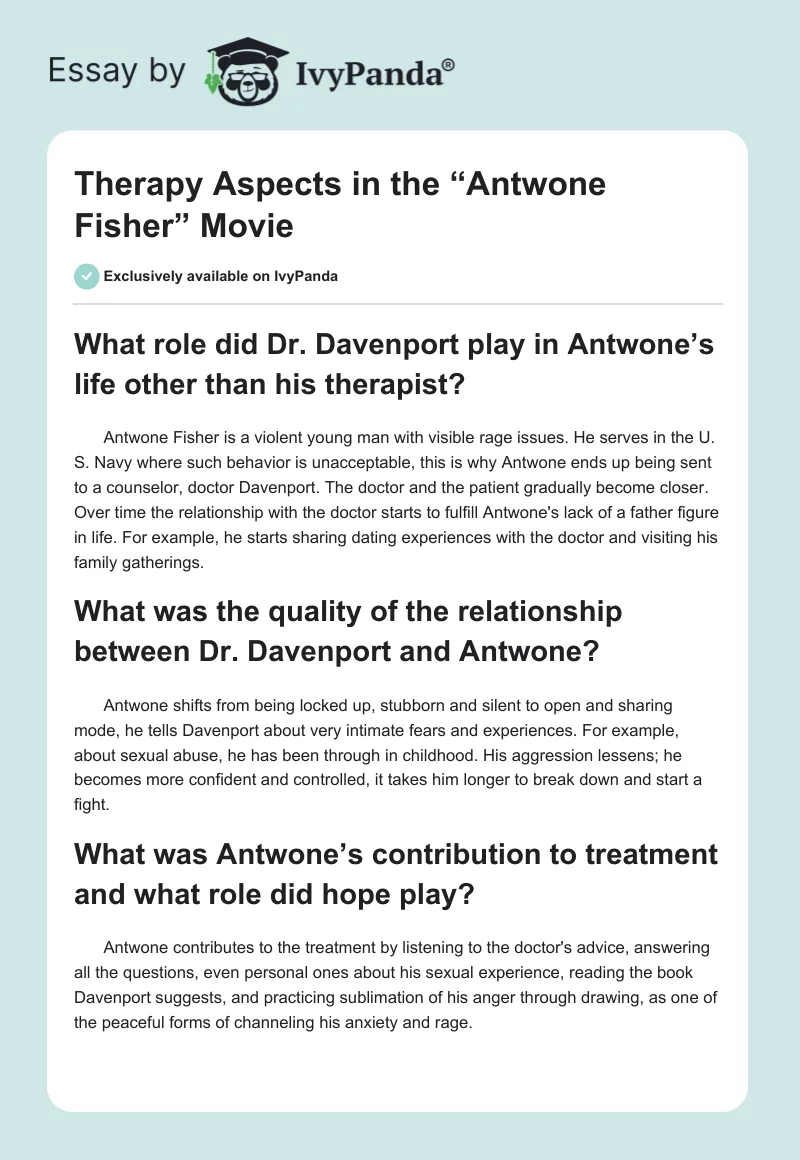 Essay by IvyPanda®

Therapy Aspects in the “Antwone Fisher” Movie

Exclusively available on IvyPanda

What role did Dr. Davenport play in Antwone’s life other than his therapist?

Antwone Fisher is a violent young man with visible rage issues. He serves in the U. S. Navy where such behavior is unacceptable, this is why Antwone ends up being sent to a counselor, doctor Davenport. The doctor and the patient gradually become closer. Over time the relationship with the doctor starts to fulfill Antwone's lack of a father figure in life. For example, he starts sharing dating experiences with the doctor and visiting his family gatherings.

What was the quality of the relationship between Dr. Davenport and Antwone?

Antwone shifts from being locked up, stubborn and silent to open and sharing mode, he tells Davenport about very intimate fears and experiences. For example, about sexual abuse, he has been through in childhood. His aggression lessens; he becomes more confident and controlled, it takes him longer to break down and start a fight.

What was Antwone’s contribution to treatment and what role did hope play?

Antwone contributes to the treatment by listening to the doctor's advice, answering all the questions, even personal ones about his sexual experience, reading the book Davenport suggests, and practicing sublimation of his anger through drawing, as one of the peaceful forms of channeling his anxiety and rage.